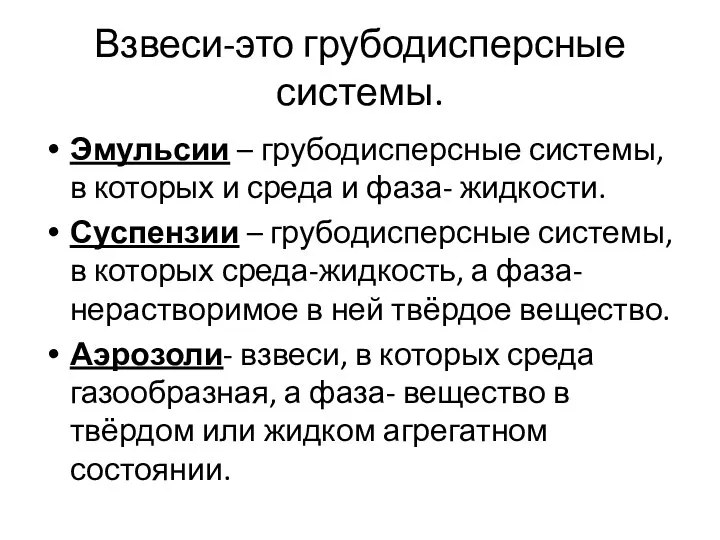 Взвеси-это грубодисперсные системы.

• Эмульсии – грубодисперсные системы, в которых и среда и фаза- жидкости.
• Суспензии – грубодисперсные системы, в которых среда-жидкость, а фаза- нерастворимое в ней твёрдое вещество.
• Аэрозоли- взвеси, в которых среда газообразная, а фаза- вещество в твёрдом или жидком агрегатном состоянии.